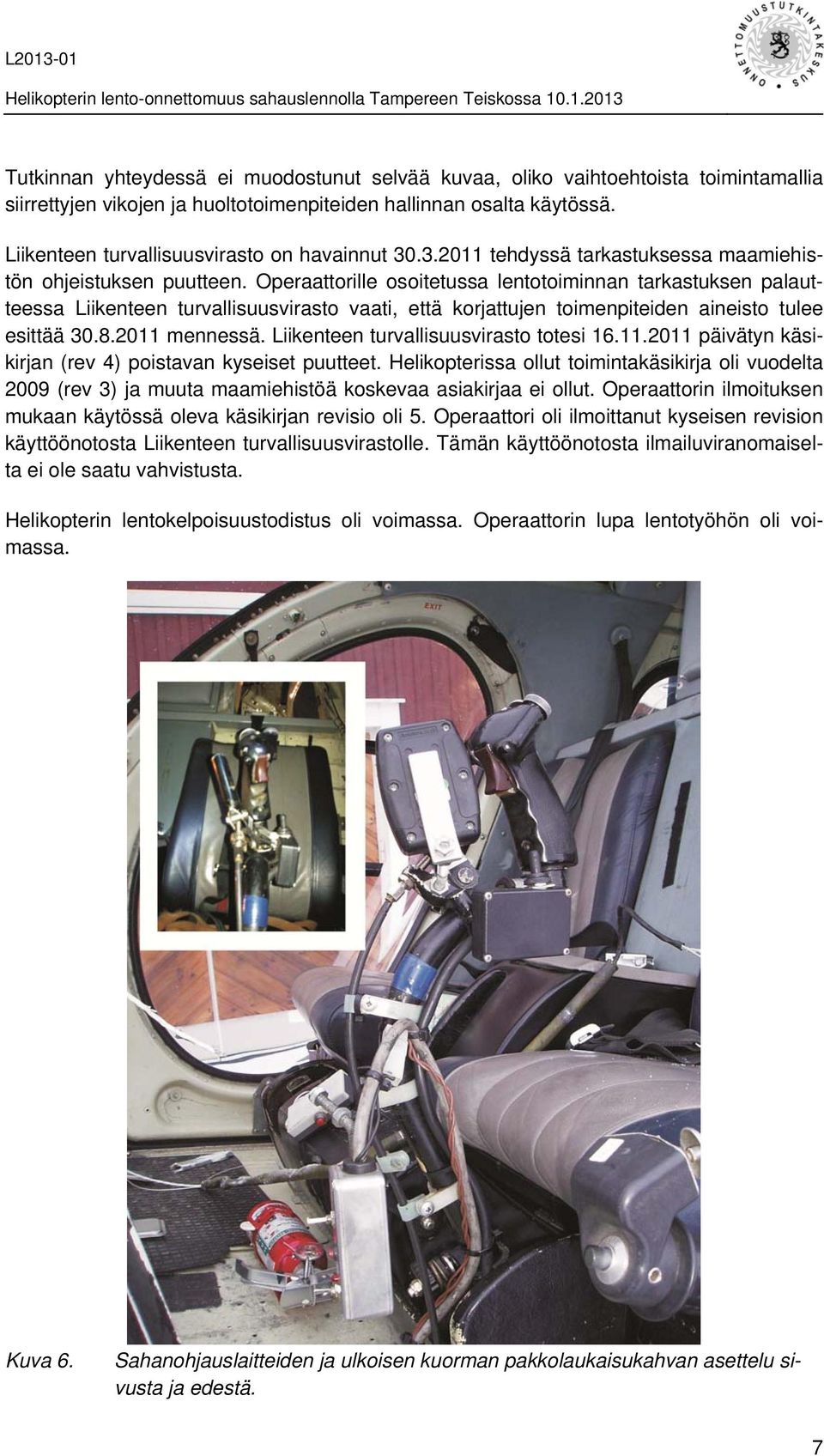 L2013-01

Helikopterin lento-onnettomuus sahauslennolla Tampereen Teiskossa 10.1.2013

ONNETTOMUUSTUTKINTAKESKUS

Tutkinnan yhteydessä ei muodostunut selvää kuvaa, oliko vaihtoehtoista toimintamallia siirrettyjen vikojen ja huoltotoimenpiteiden hallinnan osalta käytössä.

Liikenteen turvallisuusvirasto on havainnut 30.3.2011 tehdyssä tarkastuksessa maamiehistön ohjeistuksen puutteen. Operaattorille osoitetussa lentotoiminnan tarkastuksen palautteessa Liikenteen turvallisuusvirasto vaati, että korjattujen toimenpiteiden aineisto tulee esittää 30.8.2011 mennessä. Liikenteen turvallisuusvirasto totesi 16.11.2011 päivätyn käsikirjan (rev 4) poistavan kyseiset puutteet. Helikopterissa ollut toimintakäsikirja oli vuodelta 2009 (rev 3) ja muuta maamiehistöä koskevaa asiakirjaa ei ollut. Operaattorin ilmoituksen mukaan käytössä oleva käsikirjan revisio oli 5. Operaattori oli ilmoittanut kyseisen revision käyttöönotosta Liikenteen turvallisuusvirastolle. Tämän käyttöönotosta ilmailuviranomaiselta ei ole saatu vahvistusta.

Helikopterin lentokelpoisuustodistus oli voimassa. Operaattorin lupa lentotyöhön oli voimassa.

EXIT

Kuva 6. Sahanohjauslaitteiden ja ulkoisen kuorman pakkolaukaisukahvan asettelu sivusta ja edestä.

7